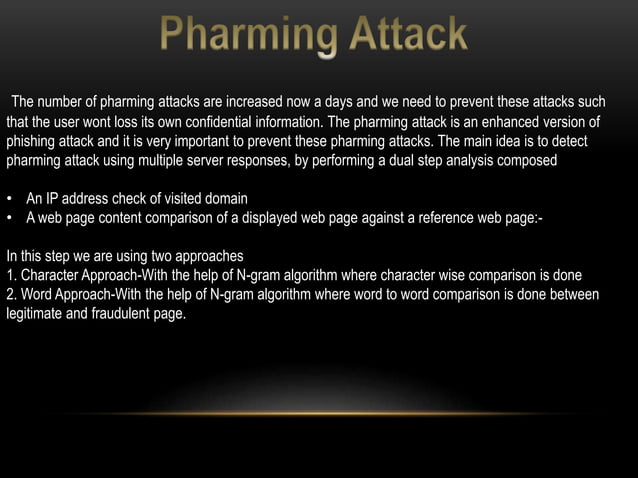 Pharming Attack

The number of pharming attacks are increased now a days and we need to prevent these attacks such that the user wont loss its own confidential information. The pharming attack is an enhanced version of phishing attack and it is very important to prevent these pharming attacks. The main idea is to detect pharming attack using multiple server responses, by performing a dual step analysis composed

• An IP address check of visited domain
• A web page content comparison of a displayed web page against a reference web page:-

In this step we are using two approaches
1. Character Approach-With the help of N-gram algorithm where character wise comparison is done
2. Word Approach-With the help of N-gram algorithm where word to word comparison is done between legitimate and fraudulent page.